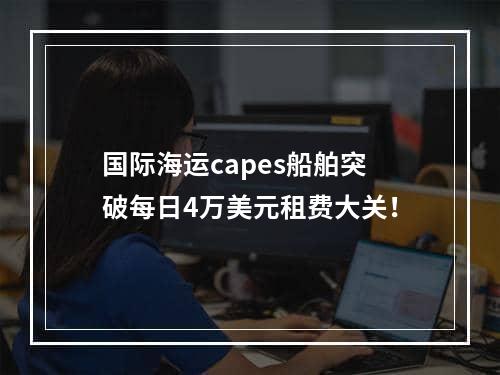 国际海运capes船舶突破每日4万美元租费大关！